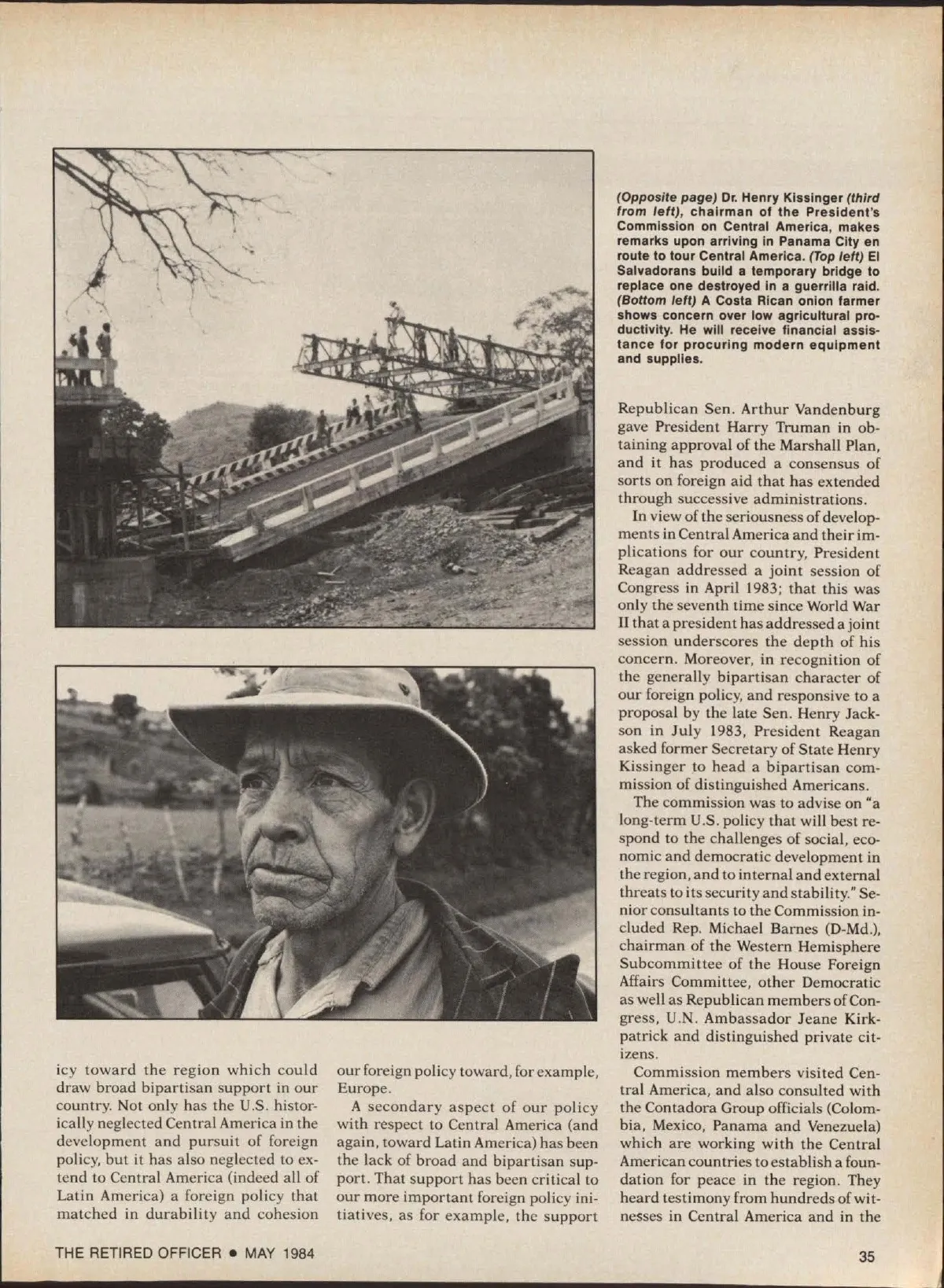 (Opposite page) Dr. Henry Kissinger (third from left), chairman of the President's Commission on Central America, makes remarks upon arriving in Panama City en route to tour Central America. (Top left) El Salvadorans build a temporary bridge to replace one destroyed in a guerrilla raid. (Bottom left) A Costa Rican onion farmer shows concern over low agricultural productivity. He will receive financial assistance for procuring modern equipment and supplies.

icy toward the region which could draw broad bipartisan support in our country. Not only has the U.S. historically neglected Central America in the development and pursuit of foreign policy, but it has also neglected to extend to Central America (indeed all of Latin America) a foreign policy that matched in durability and cohesion our foreign policy toward, for example, Europe.

A secondary aspect of our policy with respect to Central America (and again, toward Latin America) has been the lack of broad and bipartisan support. That support has been critical to our more important foreign policy initiatives, as for example, the support Republican Sen. Arthur Vandenburg gave President Harry Truman in obtaining approval of the Marshall Plan, and it has produced a consensus of sorts on foreign aid that has extended through successive administrations.

In view of the seriousness of developments in Central America and their implications for our country, President Reagan addressed a joint session of Congress in April 1983; that this was only the seventh time since World War II that a president has addressed a joint session underscores the depth of his concern. Moreover, in recognition of the generally bipartisan character of our foreign policy, and responsive to a proposal by the late Sen. Henry Jackson in July 1983, President Reagan asked former Secretary of State Henry Kissinger to head a bipartisan commission of distinguished Americans.

The commission was to advise on "a long-term U.S. policy that will best respond to the challenges of social, economic and democratic development in the region, and to internal and external threats to its security and stability." Senior consultants to the Commission included Rep. Michael Barnes (D-Md.), chairman of the Western Hemisphere Subcommittee of the House Foreign Affairs Committee, other Democratic as well as Republican members of Congress, U.N. Ambassador Jeane Kirkpatrick and distinguished private citizens.

Commission members visited Central America, and also consulted with the Contadora Group officials (Colombia, Mexico, Panama and Venezuela) which are working with the Central American countries to establish a foundation for peace in the region. They heard testimony from hundreds of witnesses in Central America and in the

THE RETIRED OFFICER • MAY 1984

35